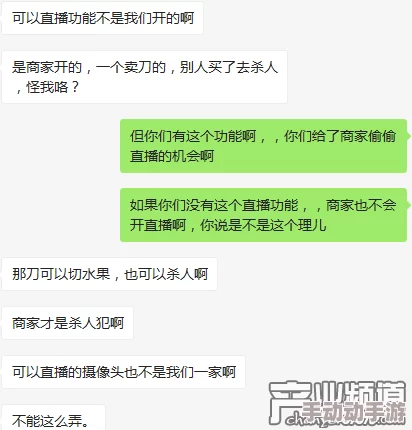 可以直播功能不是我们开的啊

是商家开的，一个卖刀的，别人买了去杀人，怪我咯？

但你们有这个功能啊，，你们给了商家偷偷直播的机会啊

如果你们没有这个直播功能，，商家也不会开直播啊，你说是不是这个理儿

那刀可以切水果，也可以杀人啊

商家才是杀人犯啊

可以直播的摄像头也不是我们一家啊

不能这么弄。

产业频道
手动动手游